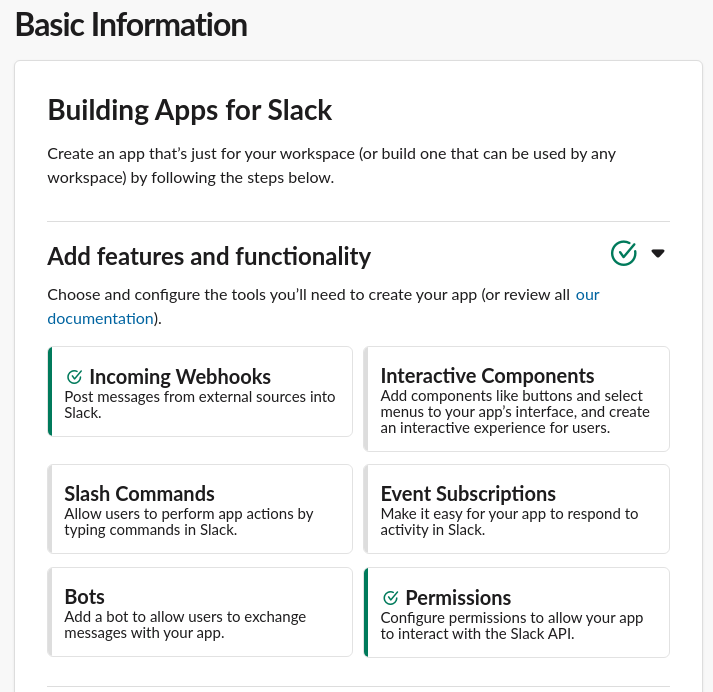 Basic Information

Building Apps for Slack

Create an app that's just for your workspace (or build one that can be used by any workspace) by following the steps below.

Add features and functionality

Choose and configure the tools you'll need to create your app (or review all our documentation).

Incoming Webhooks
Post messages from external sources into Slack.

Interactive Components
Add components like buttons and select menus to your app's interface, and create an interactive experience for users.

Slash Commands
Allow users to perform app actions by typing commands in Slack.

Event Subscriptions
Make it easy for your app to respond to activity in Slack.

Bots
Add a bot to allow users to exchange messages with your app.

Permissions
Configure permissions to allow your app to interact with the Slack API.